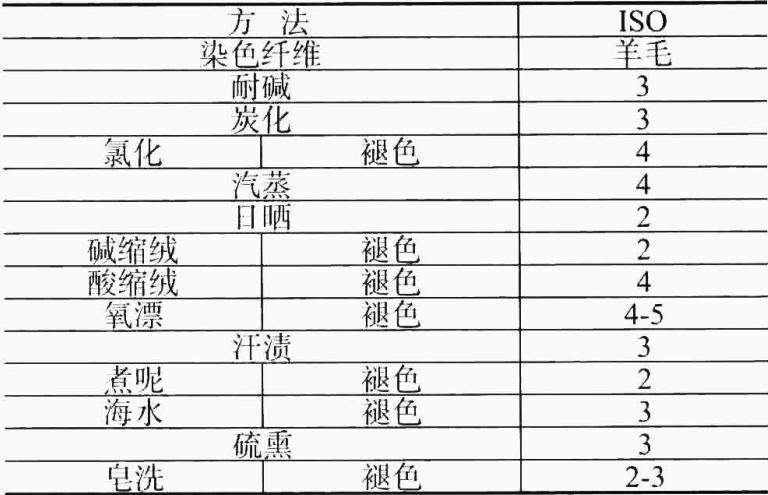 | 方 法 | | ISO |
|---|---|---|
| 染色纤维 | | 羊毛 |
| 耐碱 | | 3 |
| 炭化 | | 3 |
| 氯化 | 褪色 | 4 |
| 汽蒸 | | 4 |
| 日晒 | | 2 |
| 碱缩绒 | 褪色 | 2 |
| 酸缩绒 | 褪色 | 4 |
| 氧漂 | 褪色 | 4-5 |
| 汗渍 | | 3 |
| 煮呢 | 褪色 | 2 |
| 海水 | 褪色 | 3 |
| 硫熏 | | 3 |
| 皂洗 | 褪色 | 2-3 |